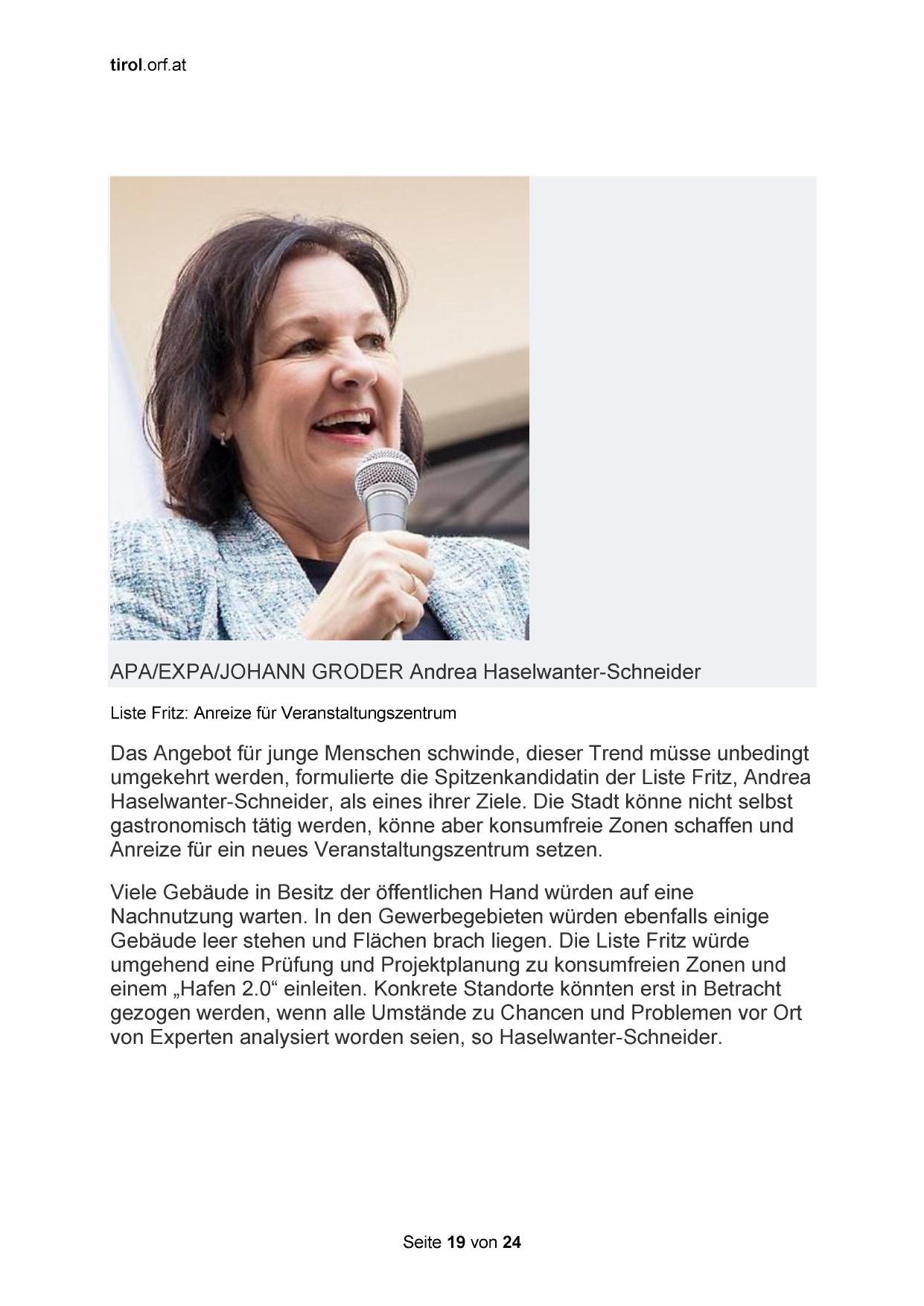 tirol.orf.at

APA/EXPA/JOHANN GRODER Andrea Haselwanter-Schneider

Liste Fritz: Anreize für Veranstaltungszentrum

Das Angebot für junge Menschen schwinde, dieser Trend müsse unbedingt umgekehrt werden, formulierte die Spitzenkandidatin der Liste Fritz, Andrea Haselwanter-Schneider, als eines ihrer Ziele. Die Stadt könne nicht selbst gastronomisch tätig werden, könne aber konsumfreie Zonen schaffen und Anreize für ein neues Veranstaltungszentrum setzen.

Viele Gebäude in Besitz der öffentlichen Hand würden auf eine Nachnutzung warten. In den Gewerbegebieten würden ebenfalls einige Gebäude leer stehen und Flächen brach liegen. Die Liste Fritz würde umgehend eine Prüfung und Projektplanung zu konsumfreien Zonen und einem „Hafen 2.0“ einleiten. Konkrete Standorte könnten erst in Betracht gezogen werden, wenn alle Umstände zu Chancen und Problemen vor Ort von Experten analysiert worden seien, so Haselwanter-Schneider.

Seite 19 von 24